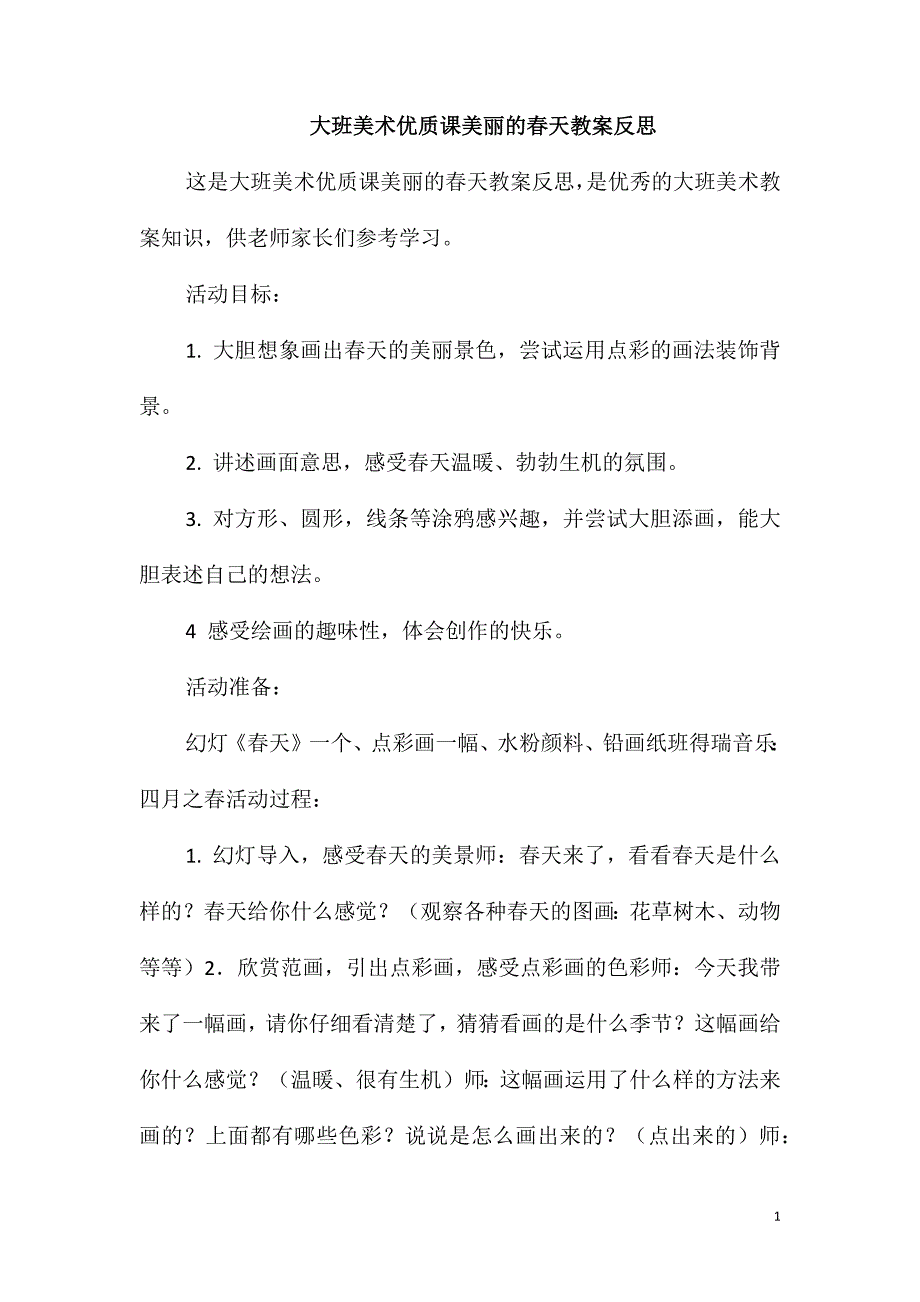 大班美术优质课美丽的春天教案反思

这是大班美术优质课美丽的春天教案反思，是优秀的大班美术教案知识，供老师家长们参考学习。

活动目标：

1. 大胆想象画出春天的美丽景色，尝试运用点彩的画法装饰背景。

2. 讲述画面意思，感受春天温暖、勃勃生机的氛围。

3. 对方形、圆形，线条等涂鸦感兴趣，并尝试大胆添画，能大胆表述自己的想法。

4 感受绘画的趣味性，体会创作的快乐。

活动准备：

幻灯《春天》一个、点彩画一幅、水粉颜料、铅画纸班得瑞音乐:四月之春活动过程：

1. 幻灯导入，感受春天的美景师：春天来了，看看春天是什么样的？春天给你什么感觉？（观察各种春天的图画：花草树木、动物等等）2．欣赏范画，引出点彩画，感受点彩画的色彩师：今天我带来了一幅画，请你仔细看清楚了，猜猜看画的是什么季节？这幅画给你什么感觉？（温暖、很有生机）师：这幅画运用了什么样的方法来画的？上面都有哪些色彩？说说是怎么画出来的？（点出来的）师：

1